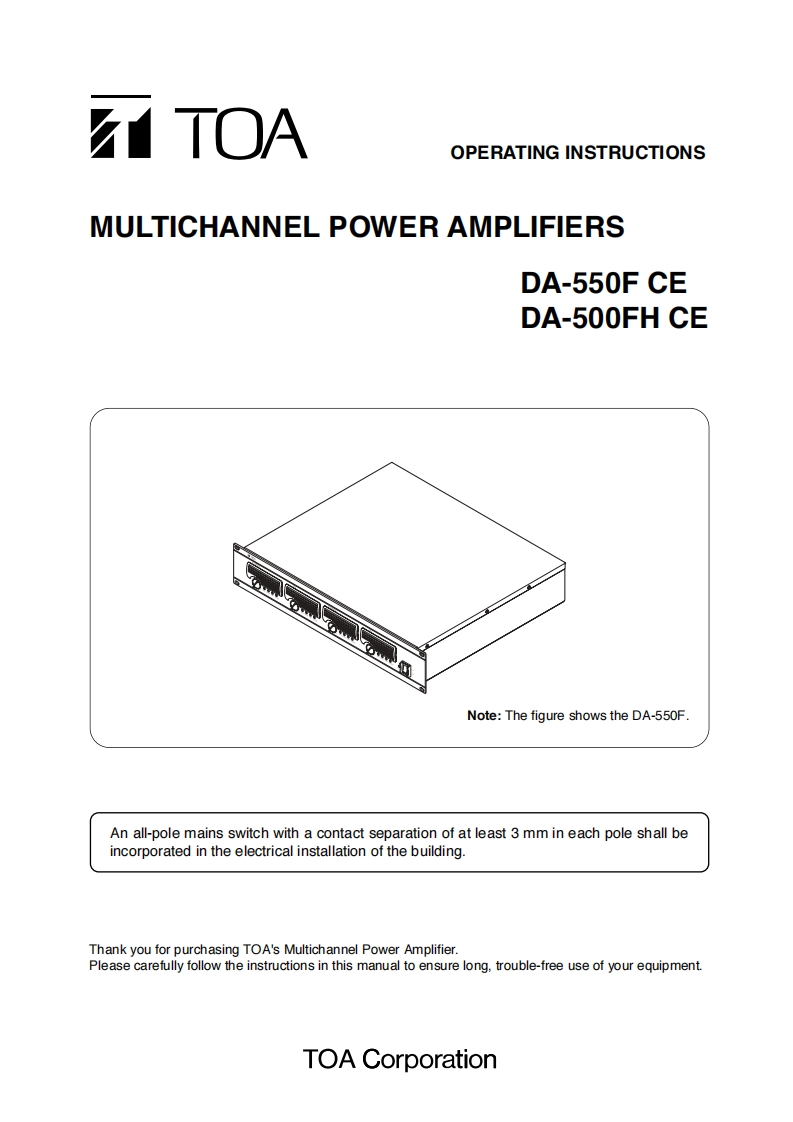 TOA

OPERATING INSTRUCTIONS

MULTICHANNEL POWER AMPLIFIERS

DA-550F CE
DA-500FH CE

Note: The figure shows the DA-550F.

An all-pole mains switch with a contact separation of at least 3 mm in each pole shall be incorporated in the electrical installation of the building.

Thank you for purchasing TOA's Multichannel Power Amplifier.
Please carefully follow the instructions in this manual to ensure long, trouble-free use of your equipment.

TOA Corporation